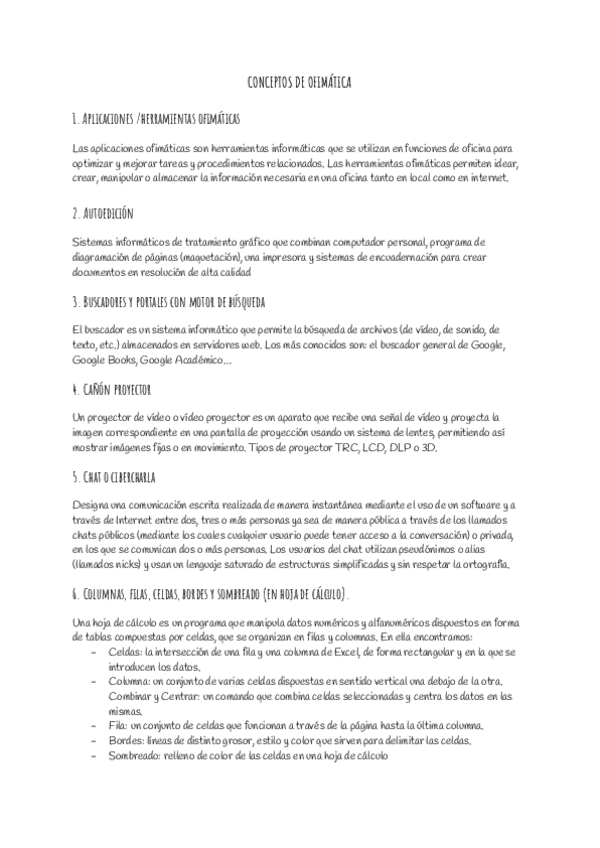 CONCEPTOS DE OFIMÁTICA

1. APLICACIONES /HERRAMIENTAS OFIMÁTICAS

Las aplicaciones ofimáticas son herramientas informáticas que se utilizan en funciones de oficina para optimizar y mejorar tareas y procedimientos relacionados. Las herramientas ofimáticas permiten idear, crear, manipular o almacenar la información necesaria en una oficina tanto en local como en internet.

2. AUTOEDICIÓN

Sistemas informáticos de tratamiento gráfico que combinan computador personal, programa de diagramación de páginas (maquetación), una impresora y sistemas de encuadernación para crear documentos en resolución de alta calidad

3. BUSCADORES Y PORTALES CON MOTOR DE BÚSQUEDA

El buscador es un sistema informático que permite la búsqueda de archivos (de vídeo, de sonido, de texto, etc.) almacenados en servidores web. Los más conocidos son: el buscador general de Google, Google Books, Google Académico...

4. CAÑÓN PROYECTOR

Un proyector de vídeo o vídeo proyector es un aparato que recibe una señal de vídeo y proyecta la imagen correspondiente en una pantalla de proyección usando un sistema de lentes, permitiendo así mostrar imágenes fijas o en movimiento. Tipos de proyector TRC, LCD, DLP o 3D.

5. CHAT O CIBERCHARLA

Designa una comunicación escrita realizada de manera instantánea mediante el uso de un software y a través de Internet entre dos, tres o más personas ya sea de manera pública a través de los llamados chats públicos (mediante los cuales cualquier usuario puede tener acceso a la conversación) o privada, en los que se comunican dos o más personas. Los usuarios del chat utilizan pseudónimos o alias (llamados nicks) y usan un lenguaje saturado de estructuras simplificadas y sin respetar la ortografía.

6. COLUMNAS, FILAS, CELDAS, BORDES Y SOMBREADO (EN HOJA DE CÁLCULO).

Una hoja de cálculo es un programa que manipula datos numéricos y alfanuméricos dispuestos en forma de tablas compuestas por celdas, que se organizan en filas y columnas. En ella encontramos:
- Celdas: la intersección de una fila y una columna de Excel, de forma rectangular y en la que se introducen los datos.
- Columna: un conjunto de varias celdas dispuestas en sentido vertical una debajo de la otra. Combinar y Centrar: un comando que combina celdas seleccionadas y centra los datos en las mismas.
- Fila: un conjunto de celdas que funcionan a través de la página hasta la última columna.
- Bordes: líneas de distinto grosor, estilo y color que sirven para delimitar las celdas.
- Sombreado: relleno de color de las celdas en una hoja de cálculo